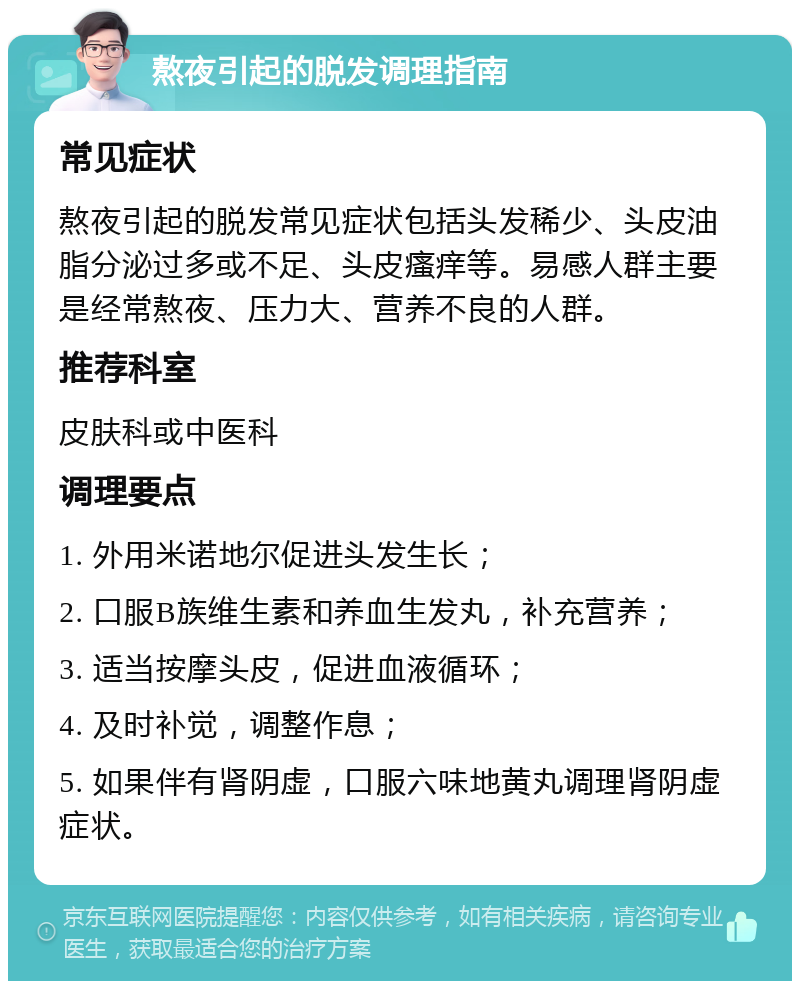 熬夜引起的脱发调理指南

常见症状

熬夜引起的脱发常见症状包括头发稀少、头皮油脂分泌过多或不足、头皮瘙痒等。易感人群主要是经常熬夜、压力大、营养不良的人群。

推荐科室

皮肤科或中医科

调理要点

1. 外用米诺地尔促进头发生长；

2. 口服B族维生素和养血生发丸，补充营养；

3. 适当按摩头皮，促进血液循环；

4. 及时补觉，调整作息；

5. 如果伴有肾阴虚，口服六味地黄丸调理肾阴虚症状。

京东互联网医院提醒您：内容仅供参考，如有相关疾病，请咨询专业医生，获取最适合您的治疗方案